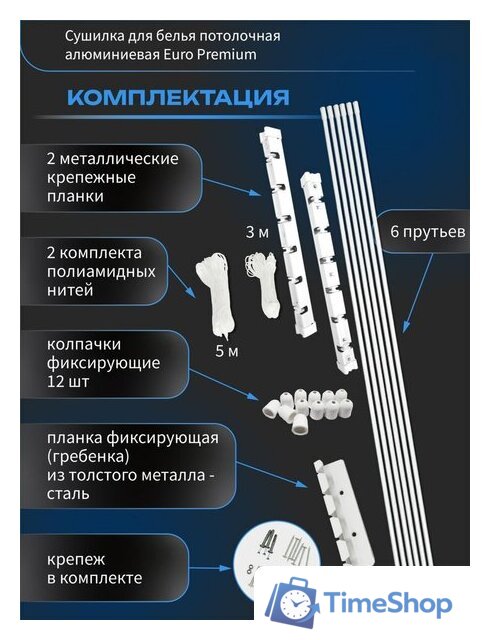 Сушилка для белья потолочная алюминиевая Euro Premium

КОМПЛЕКТАЦИЯ

2 металлические крепежные планки

3 м

6 прутьев

2 комплекта полиамидных нитей

5 м

колпачки фиксирующие 12 шт

планка фиксирующая (гребенка) из толстого металла - сталь

крепеж в комплекте

TimeShop